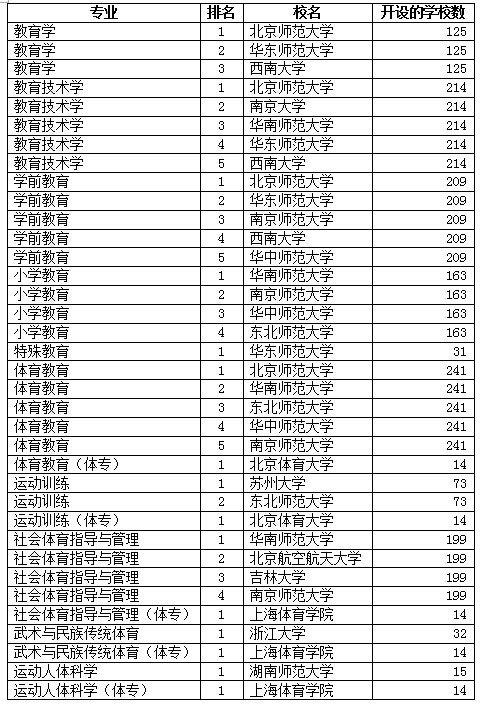 | 专业 | 排名 | 校名 | 开设的学校数 |
|---|---|---|---|
| 教育学 | 1 | 北京师范大学 | 125 |
| 教育学 | 2 | 华东师范大学 | 125 |
| 教育学 | 3 | 西南大学 | 125 |
| 教育技术学 | 1 | 北京师范大学 | 214 |
| 教育技术学 | 2 | 南京大学 | 214 |
| 教育技术学 | 3 | 华南师范大学 | 214 |
| 教育技术学 | 4 | 华东师范大学 | 214 |
| 教育技术学 | 5 | 西南大学 | 214 |
| 学前教育 | 1 | 北京师范大学 | 209 |
| 学前教育 | 2 | 华东师范大学 | 209 |
| 学前教育 | 3 | 南京师范大学 | 209 |
| 学前教育 | 4 | 西南大学 | 209 |
| 学前教育 | 5 | 华中师范大学 | 209 |
| 小学教育 | 1 | 华南师范大学 | 163 |
| 小学教育 | 2 | 南京师范大学 | 163 |
| 小学教育 | 3 | 华中师范大学 | 163 |
| 小学教育 | 4 | 东北师范大学 | 163 |
| 特殊教育 | 1 | 华东师范大学 | 31 |
| 体育教育 | 1 | 北京师范大学 | 241 |
| 体育教育 | 2 | 华南师范大学 | 241 |
| 体育教育 | 3 | 东北师范大学 | 241 |
| 体育教育 | 4 | 华中师范大学 | 241 |
| 体育教育 | 5 | 南京师范大学 | 241 |
| 体育教育（体专） | 1 | 北京体育大学 | 14 |
| 运动训练 | 1 | 苏州大学 | 73 |
| 运动训练 | 2 | 东北师范大学 | 73 |
| 运动训练（体专） | 1 | 北京体育大学 | 14 |
| 社会体育指导与管理 | 1 | 华南师范大学 | 199 |
| 社会体育指导与管理 | 2 | 北京航空航天大学 | 199 |
| 社会体育指导与管理 | 3 | 吉林大学 | 199 |
| 社会体育指导与管理 | 4 | 南京师范大学 | 199 |
| 社会体育指导与管理（体专） | 1 | 上海体育学院 | 14 |
| 武术与民族传统体育 | 1 | 浙江大学 | 32 |
| 武术与民族传统体育（体专） | 1 | 上海体育学院 | 14 |
| 运动人体科学 | 1 | 湖南师范大学 | 15 |
| 运动人体科学（体专） | 1 | 上海体育学院 | 14 |